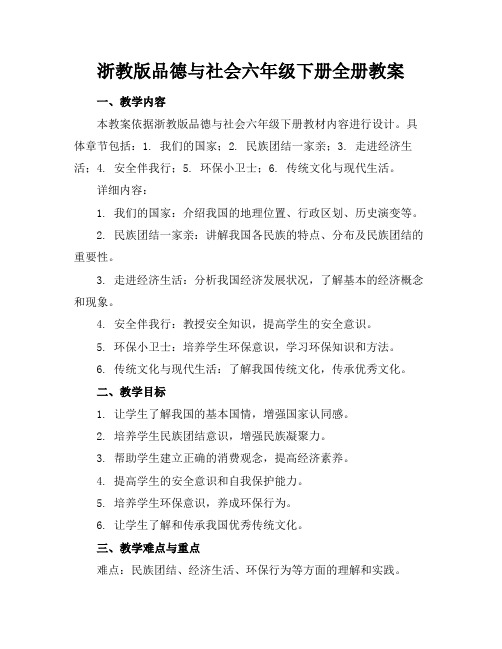 浙教版品德与社会六年级下册全册教案

一、教学内容

本教案依据浙教版品德与社会六年级下册教材内容进行设计。具体章节包括：1. 我们的国家；2. 民族团结一家亲；3. 走进经济生活；4. 安全伴我行；5. 环保小卫士；6. 传统文化与现代生活。

详细内容：

1. 我们的国家：介绍我国的地理位置、行政区划、历史演变等。

2. 民族团结一家亲：讲解我国各民族的特点、分布及民族团结的重要性。

3. 走进经济生活：分析我国经济发展状况，了解基本的经济概念和现象。

4. 安全伴我行：教授安全知识，提高学生的安全意识。

5. 环保小卫士：培养学生环保意识，学习环保知识和方法。

6. 传统文化与现代生活：了解我国传统文化，传承优秀文化。

二、教学目标

1. 让学生了解我国的基本国情，增强国家认同感。

2. 培养学生民族团结意识，增强民族凝聚力。

3. 帮助学生建立正确的消费观念，提高经济素养。

4. 提高学生的安全意识和自我保护能力。

5. 培养学生环保意识，养成环保行为。

6. 让学生了解和传承我国优秀传统文化。

三、教学难点与重点

难点：民族团结、经济生活、环保行为等方面的理解和实践。